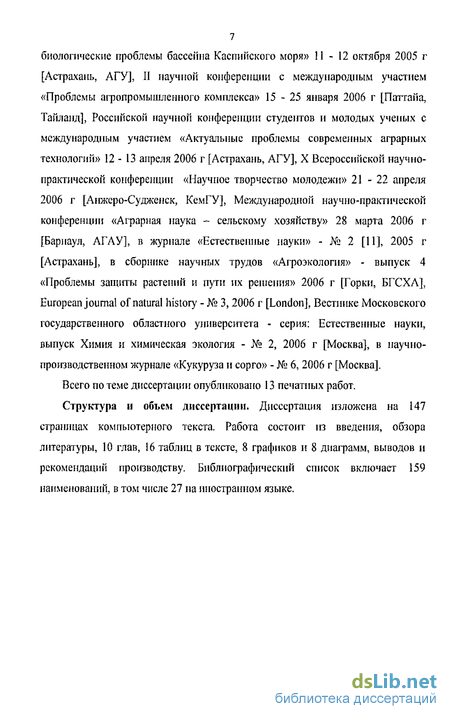 7

биологические проблемы бассейна Каспийского моря» 11 - 12 октября 2005 г [Астрахань, АГУ], II научной конференции с международным участием «Проблемы агропромышленного комплекса» 15 - 25 января 2006 г [Паттайа, Тайланд], Российской научной конференции студентов и молодых ученых с международным участием «Актуальные проблемы современных аграрных технологий» 12 - 13 апреля 2006 г [Астрахань, АГУ], X Всероссийской научно-практической конференции «Научное творчество молодежи» 21 - 22 апреля 2006 г [Анжеро-Судженск, КемГУ], Международной научно-практической конференции «Аграрная наука – сельскому хозяйству» 28 марта 2006 г [Барнаул, АГАУ], в журнале «Естественные науки» - № 2 [11], 2005 г [Астрахань], в сборнике научных трудов «Агроэкология» - выпуск 4 «Проблемы защиты растений и пути их решения» 2006 г [Горки, БГСХА], European journal of natural history - № 3, 2006 г [London], Вестнике Московского государственного областного университета - серия: Естественные науки, выпуск Химия и химическая экология - № 2, 2006 г [Москва], в научно-производственном журнале «Кукуруза и сорго» - № 6, 2006 г [Москва].

Всего по теме диссертации опубликовано 13 печатных работ.

Структура и объем диссертации. Диссертация изложена на 147 страницах компьютерного текста. Работа состоит из введения, обзора литературы, 10 глав, 16 таблиц в тексте, 8 графиков и 8 диаграмм, выводов и рекомендаций производству. Библиографический список включает 159 наименований, в том числе 27 на иностранном языке.

dsLib.net
библиотека диссертаций